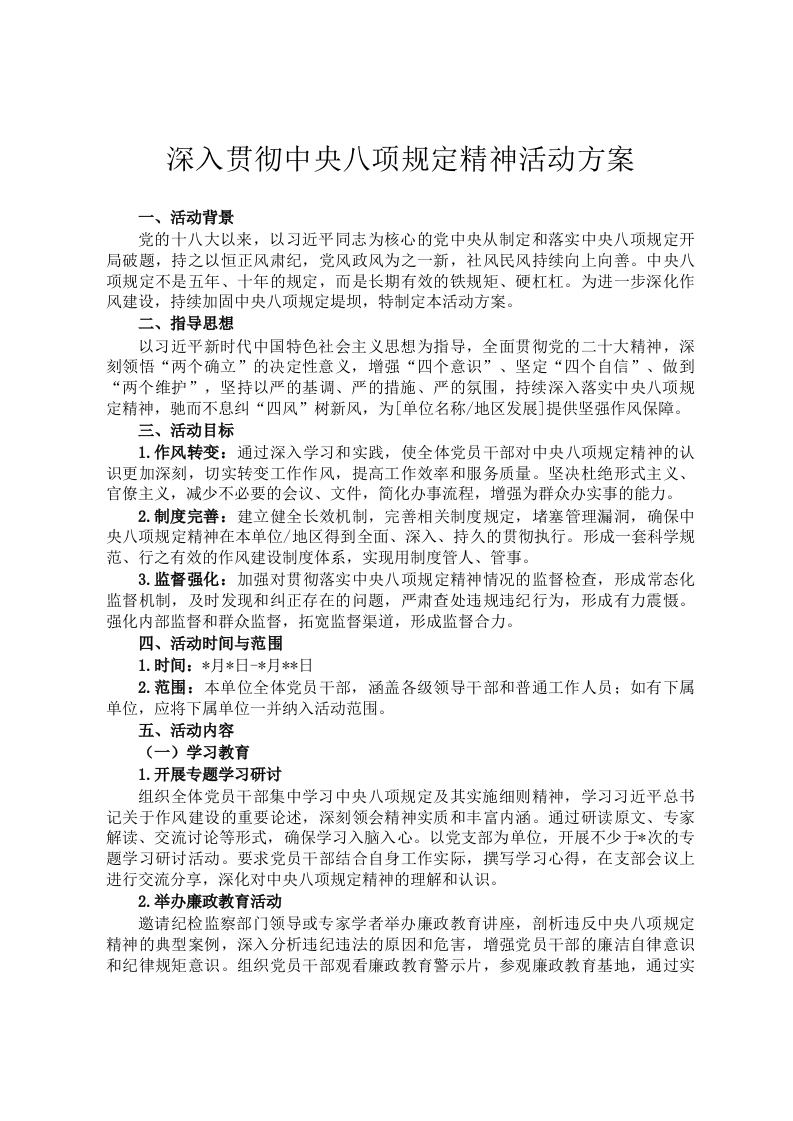 深入贯彻中央八项规定精神活动方案

一、活动背景

党的十八大以来，以习近平同志为核心的党中央从制定和落实中央八项规定开局破题，持之以恒正风肃纪，党风政风为之一新，社风民风持续向上向善。中央八项规定不是五年、十年的规定，而是长期有效的铁规矩、硬杠杠。为进一步深化作风建设，持续加固中央八项规定堤坝，特制定本活动方案。

二、指导思想

以习近平新时代中国特色社会主义思想为指导，全面贯彻党的二十大精神，深刻领悟“两个确立”的决定性意义，增强“四个意识”、坚定“四个自信”、做到“两个维护”，坚持以严的基调、严的措施、严的氛围，持续深入落实中央八项规定精神，驰而不息纠“四风”树新风，为[单位名称/地区发展]提供坚强作风保障。

三、活动目标

1.作风转变：通过深入学习和实践，使全体党员干部对中央八项规定精神的认识更加深刻，切实转变工作作风，提高工作效率和服务质量。坚决杜绝形式主义、官僚主义，减少不必要的会议、文件，简化办事流程，增强为群众办实事的能力。

2.制度完善：建立健全长效机制，完善相关制度规定，堵塞管理漏洞，确保中央八项规定精神在本单位/地区得到全面、深入、持久的贯彻执行。形成一套科学规范、行之有效的作风建设制度体系，实现用制度管人、管事。

3.监督强化：加强对贯彻落实中央八项规定精神情况的监督检查，形成常态化监督机制，及时发现和纠正存在的问题，严肃查处违规违纪行为，形成有力震慑。强化内部监督和群众监督，拓宽监督渠道，形成监督合力。

四、活动时间与范围

1.时间：*月*日-*月**日

2.范围：本单位全体党员干部，涵盖各级领导干部和普通工作人员；如有下属单位，应将下属单位一并纳入活动范围。

五、活动内容

（一）学习教育

1.开展专题学习研讨

组织全体党员干部集中学习中央八项规定及其实施细则精神，学习习近平总书记关于作风建设的重要论述，深刻领会精神实质和丰富内涵。通过研读原文、专家解读、交流讨论等形式，确保学习入脑入心。以党支部为单位，开展不少于*次的专题学习研讨活动。要求党员干部结合自身工作实际，撰写学习心得，在支部会议上进行交流分享，深化对中央八项规定精神的理解和认识。

2.举办廉政教育活动

邀请纪检监察部门领导或专家学者举办廉政教育讲座，剖析违反中央八项规定精神的典型案例，深入分析违纪违法的原因和危害，增强党员干部的廉洁自律意识和纪律规矩意识。组织党员干部观看廉政教育警示片，参观廉政教育基地，通过实